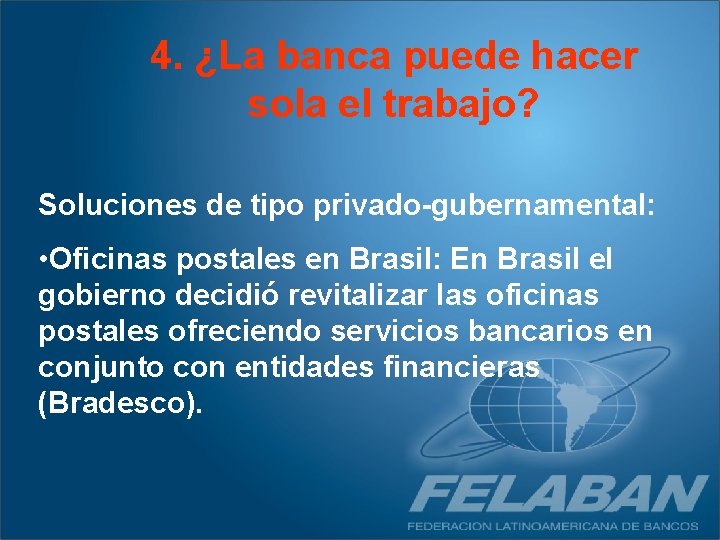 4. ¿La banca puede hacer sola el trabajo?

Soluciones de tipo privado-gubernamental:

•Oficinas postales en Brasil: En Brasil el gobierno decidió revitalizar las oficinas postales ofreciendo servicios bancarios en conjunto con entidades financieras (Bradesco).

FELABAN
FEDERACION LATINOAMERICANA DE BANCOS